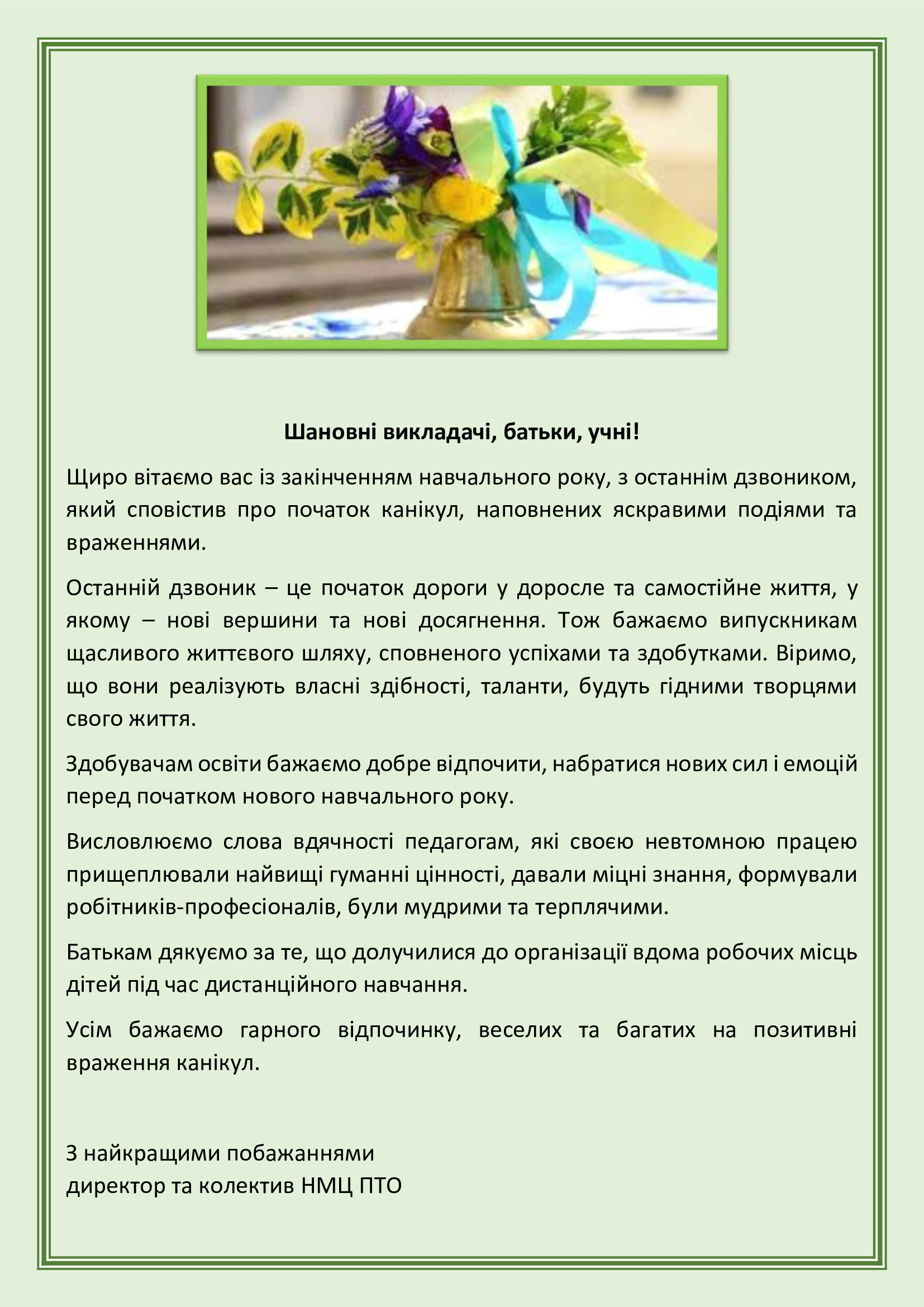 Шановні викладачі, батьки, учні!

Щиро вітаємо вас із закінченням навчального року, з останнім дзвоником, який сповістив про початок канікул, наповнених яскравими подіями та враженнями.

Останній дзвоник – це початок дороги у доросле та самостійне життя, у якому – нові вершини та нові досягнення. Тож бажаємо випускникам щасливого життєвого шляху, сповненого успіхами та здобутками. Віримо, що вони реалізують власні здібності, таланти, будуть гідними творцями свого життя.

Здобувачам освіти бажаємо добре відпочити, набратися нових сил і емоцій перед початком нового навчального року.

Висловлюємо слова вдячності педагогам, які своєю невтомною працею прищеплювали найвищі гуманні цінності, давали міцні знання, формували робітників-професіоналів, були мудрими та терплячими.

Батькам дякуємо за те, що долучилися до організації вдома робочих місць дітей під час дистанційного навчання.

Усім бажаємо гарного відпочинку, веселих та багатих на позитивні враження канікул.

З найкращими побажаннями
директор та колектив НМЦ ПТО